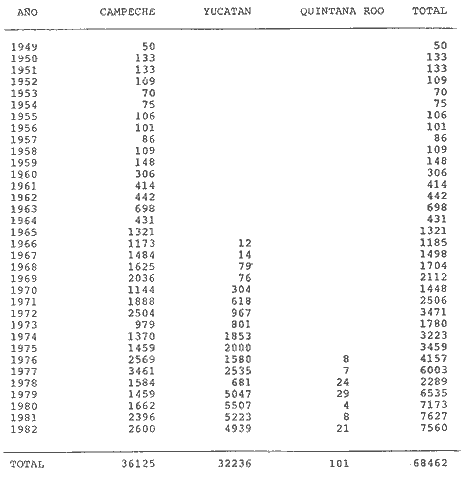 | AÑO | CAMPECHE | YUCATAN | QUINTANA ROO | TOTAL |
|---|---|---|---|---|
| 1949 | 50 | | | 50 |
| 1950 | 133 | | | 133 |
| 1951 | 133 | | | 133 |
| 1952 | 109 | | | 109 |
| 1953 | 70 | | | 70 |
| 1954 | 75 | | | 75 |
| 1955 | 106 | | | 106 |
| 1956 | 101 | | | 101 |
| 1957 | 86 | | | 86 |
| 1958 | 109 | | | 109 |
| 1959 | 148 | | | 148 |
| 1960 | 306 | | | 306 |
| 1961 | 414 | | | 414 |
| 1962 | 442 | | | 442 |
| 1963 | 698 | | | 698 |
| 1964 | 431 | | | 431 |
| 1965 | 1321 | | | 1321 |
| 1966 | 1173 | 12 | | 1185 |
| 1967 | 1484 | 14 | | 1498 |
| 1968 | 1625 | 79 | | 1704 |
| 1969 | 2036 | 76 | | 2112 |
| 1970 | 1144 | 304 | | 1448 |
| 1971 | 1888 | 618 | | 2506 |
| 1972 | 2504 | 967 | | 3471 |
| 1973 | 979 | 801 | | 1780 |
| 1974 | 1370 | 1853 | | 3223 |
| 1975 | 1459 | 2000 | | 3459 |
| 1976 | 2569 | 1580 | 8 | 4157 |
| 1977 | 3461 | 2535 | 7 | 6003 |
| 1978 | 1584 | 681 | 24 | 2289 |
| 1979 | 1459 | 5047 | 29 | 6535 |
| 1980 | 1662 | 5507 | 4 | 7173 |
| 1981 | 2396 | 5223 | 8 | 7627 |
| 1982 | 2600 | 4939 | 21 | 7560 |
| TOTAL | 36125 | 32236 | 101 | 68462 |